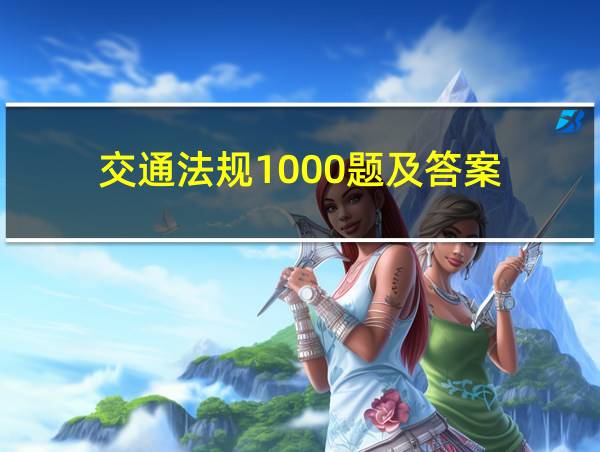 交通法规1000题及答案